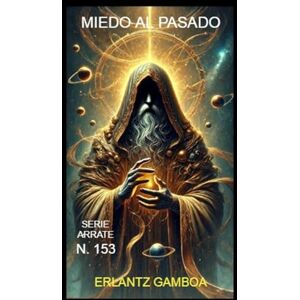 MIEDO AL PASADO

SERIE ARRATE
N. 153

ERLANTZ GAMBOA